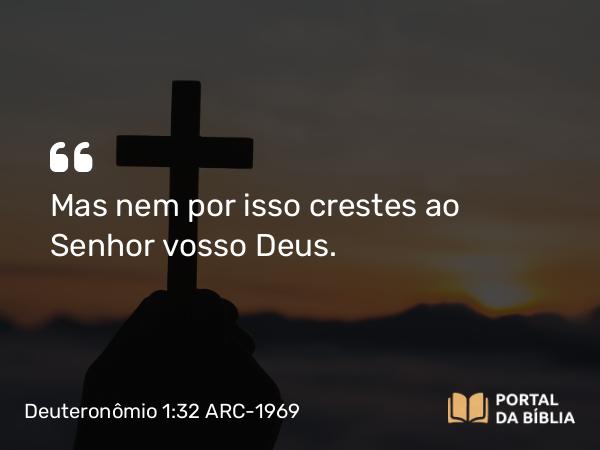 “
Mas nem por isso crestes ao Senhor vosso Deus.

Deuteronômio 1:32 ARC-1969

PORTAL DA BÍBLIA